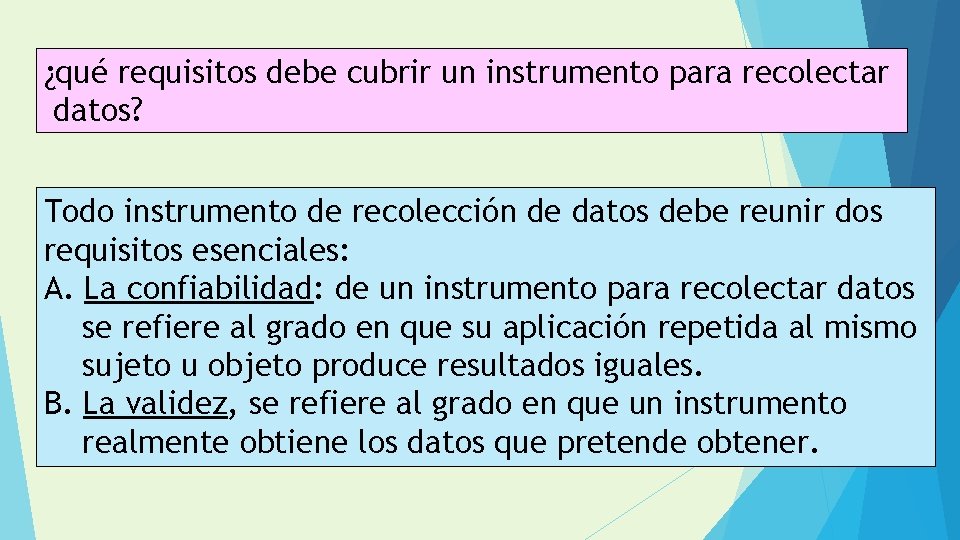 ¿qué requisitos debe cubrir un instrumento para recolectar datos?

Todo instrumento de recolección de datos debe reunir dos requisitos esenciales:
A. La confiabilidad: de un instrumento para recolectar datos se refiere al grado en que su aplicación repetida al mismo sujeto u objeto produce resultados iguales.
B. La validez, se refiere al grado en que un instrumento realmente obtiene los datos que pretende obtener.